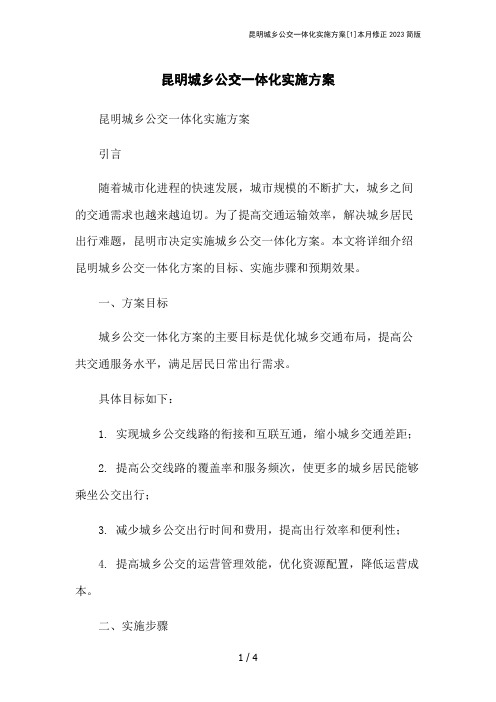 昆明城乡公交一体化实施方案[1]本月修正2023简版

昆明城乡公交一体化实施方案

昆明城乡公交一体化实施方案

引言

随着城市化进程的快速发展，城市规模的不断扩大，城乡之间的交通需求也越来越迫切。为了提高交通运输效率，解决城乡居民出行难题，昆明市决定实施城乡公交一体化方案。本文将详细介绍昆明城乡公交一体化方案的目标、实施步骤和预期效果。

一、方案目标

城乡公交一体化方案的主要目标是优化城乡交通布局，提高公共交通服务水平，满足居民日常出行需求。

具体目标如下：

1. 实现城乡公交线路的衔接和互联互通，缩小城乡交通差距；

2. 提高公交线路的覆盖率和服务频次，使更多的城乡居民能够乘坐公交出行；

3. 减少城乡公交出行时间和费用，提高出行效率和便利性；

4. 提高城乡公交的运营管理效能，优化资源配置，降低运营成本。

二、实施步骤

1 / 4